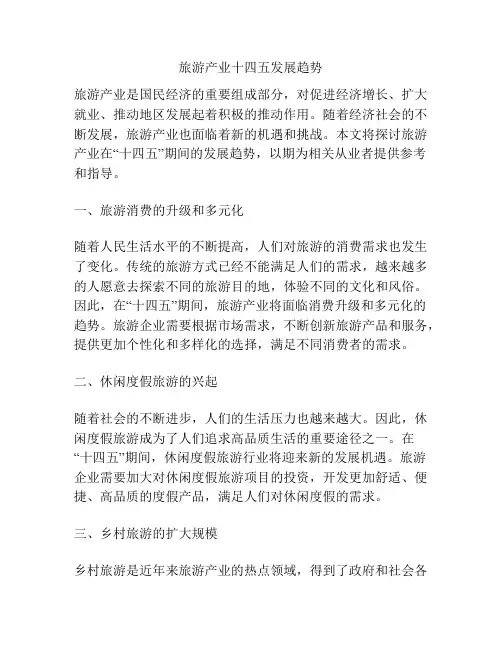 旅游产业十四五发展趋势

旅游产业是国民经济的重要组成部分，对促进经济增长、扩大就业、推动地区发展起着积极的推动作用。随着经济社会的不断发展，旅游产业也面临着新的机遇和挑战。本文将探讨旅游产业在“十四五”期间的发展趋势，以期为相关从业者提供参考和指导。

一、旅游消费的升级和多元化

随着人民生活水平的不断提高，人们对旅游的消费需求也发生了变化。传统的旅游方式已经不能满足人们的需求，越来越多的人愿意去探索不同的旅游目的地，体验不同的文化和风俗。因此，在“十四五”期间，旅游产业将面临消费升级和多元化的趋势。旅游企业需要根据市场需求，不断创新旅游产品和服务，提供更加个性化和多样化的选择，满足不同消费者的需求。

二、休闲度假旅游的兴起

随着社会的不断进步，人们的生活压力也越来越大。因此，休闲度假旅游成为了人们追求高品质生活的重要途径之一。在“十四五”期间，休闲度假旅游行业将迎来新的发展机遇。旅游企业需要加大对休闲度假旅游项目的投资，开发更加舒适、便捷、高品质的度假产品，满足人们对休闲度假的需求。

三、乡村旅游的扩大规模

乡村旅游是近年来旅游产业的热点领域，得到了政府和社会各